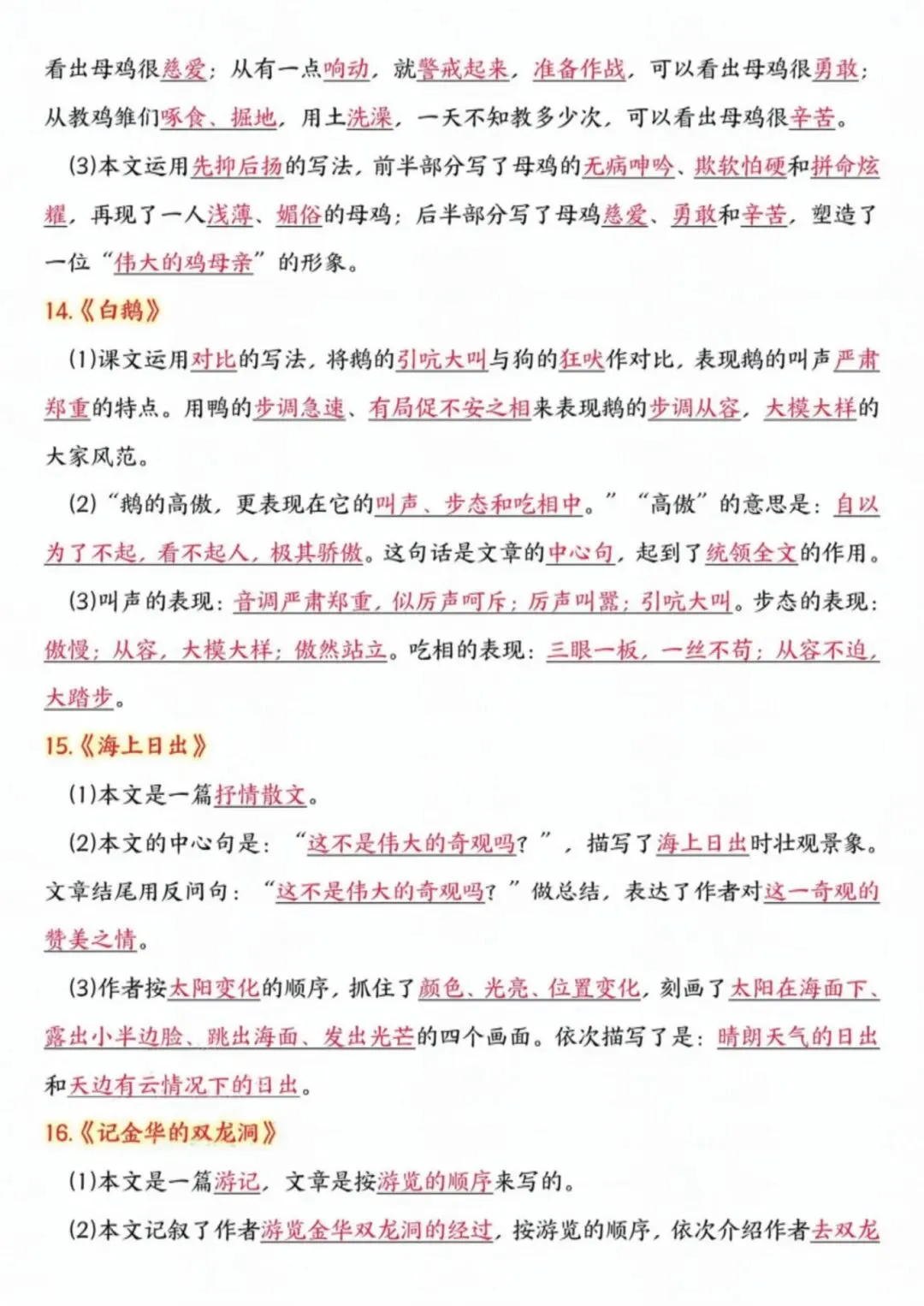 看出母鸡很慈爱；从有一点响动，就警戒起来，准备作战，可以看出母鸡很勇敢；从教鸡雏们啄食、掘地，用土洗澡，一天不知教多少次，可以看出母鸡很辛苦。

(3)本文运用先抑后扬的写法，前半部分写了母鸡的无病呻吟、欺软怕硬和拼命炫耀，再现了一人浅薄、媚俗的母鸡；后半部分写了母鸡慈爱、勇敢和辛苦，塑造了一位“伟大的鸡母亲”的形象。

14.《白鹅》

(1)课文运用对比的写法，将鹅的引吭大叫与狗的狂吠作对比，表现鹅的叫声严肃郑重的特点。用鸭的步调急速、有局促不安之相来表现鹅的步调从容，大模大样的大家风范。

(2)“鹅的高傲，更表现在它的叫声、步态和吃相中。”“高傲”的意思是：自以为了不起，看不起人，极其骄傲。这句话是文章的中心句，起到了统领全文的作用。

(3)叫声的表现：音调严肃郑重，似厉声呵斥；厉声叫嚣；引吭大叫。步态的表现：傲慢；从容，大模大样；傲然站立。吃相的表现：三眼一板，一丝不苟；从容不迫，大踏步。

15.《海上日出》

(1)本文是一篇抒情散文。

(2)本文的中心句是：“这不是伟大的奇观吗？”，描写了海上日出时壮观景象。文章结尾用反问句：“这不是伟大的奇观吗？”做总结，表达了作者对这一奇观的赞美之情。

(3)作者按太阳变化的顺序，抓住了颜色、光亮、位置变化，刻画了太阳在海面下、露出小半边脸、跳出海面、发出光芒的四个画面。依次描写了是：晴朗天气的日出和天边有云情况下的日出。

16.《记金华的双龙洞》

(1)本文是一篇游记，文章是按游览的顺序来写的。

(2)本文记叙了作者游览金华双龙洞的经过，按游览的顺序，依次介绍作者去双龙